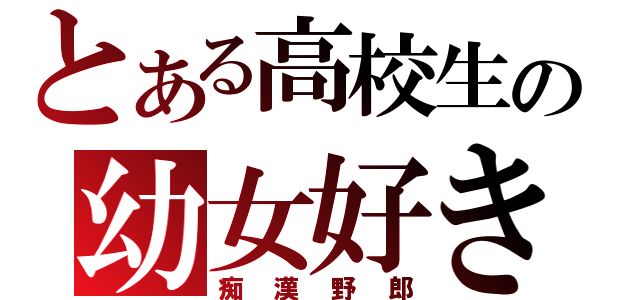 とある高校生の
幼女好き
痴漢野郎